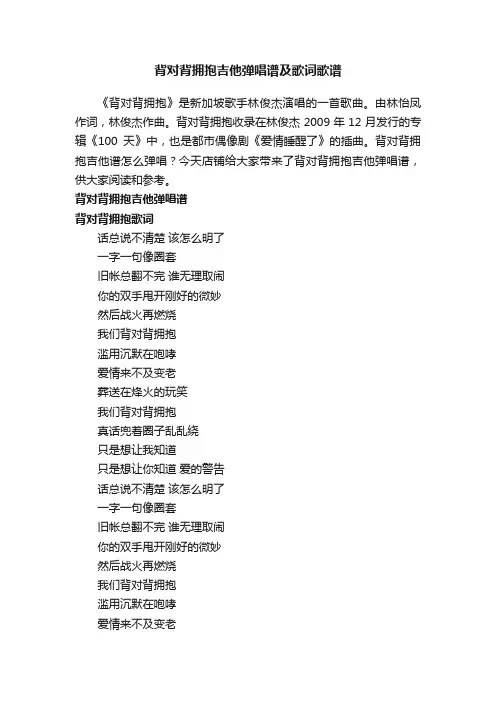 背对背拥抱吉他弹唱谱及歌词歌谱

《背对背拥抱》是新加坡歌手林俊杰演唱的一首歌曲。由林怡凤作词，林俊杰作曲。背对背拥抱收录在林俊杰 2009 年 12 月发行的专辑《100 天》中，也是都市偶像剧《爱情睡醒了》的插曲。背对背拥抱吉他谱怎么弹唱？今天店铺给大家带来了背对背拥抱吉他弹唱谱，供大家阅读和参考。

背对背拥抱吉他弹唱谱

背对背拥抱歌词

话总说不清楚 该怎么明了
一字一句像圈套
旧帐总翻不完 谁无理取闹
你的双手甩开刚好的微妙
然后战火再燃烧
我们背对背拥抱
滥用沉默在咆哮
爱情来不及变老
葬送在烽火的玩笑
我们背对背拥抱
真话兜着圈子乱乱绕
只是想让我知道
只是想让你知道 爱的警告
话总说不清楚 该怎么明了
一字一句像圈套
旧帐总翻不完 谁无理取闹
你的双手甩开刚好的微妙
然后战火再燃烧
我们背对背拥抱
滥用沉默在咆哮
爱情来不及变老